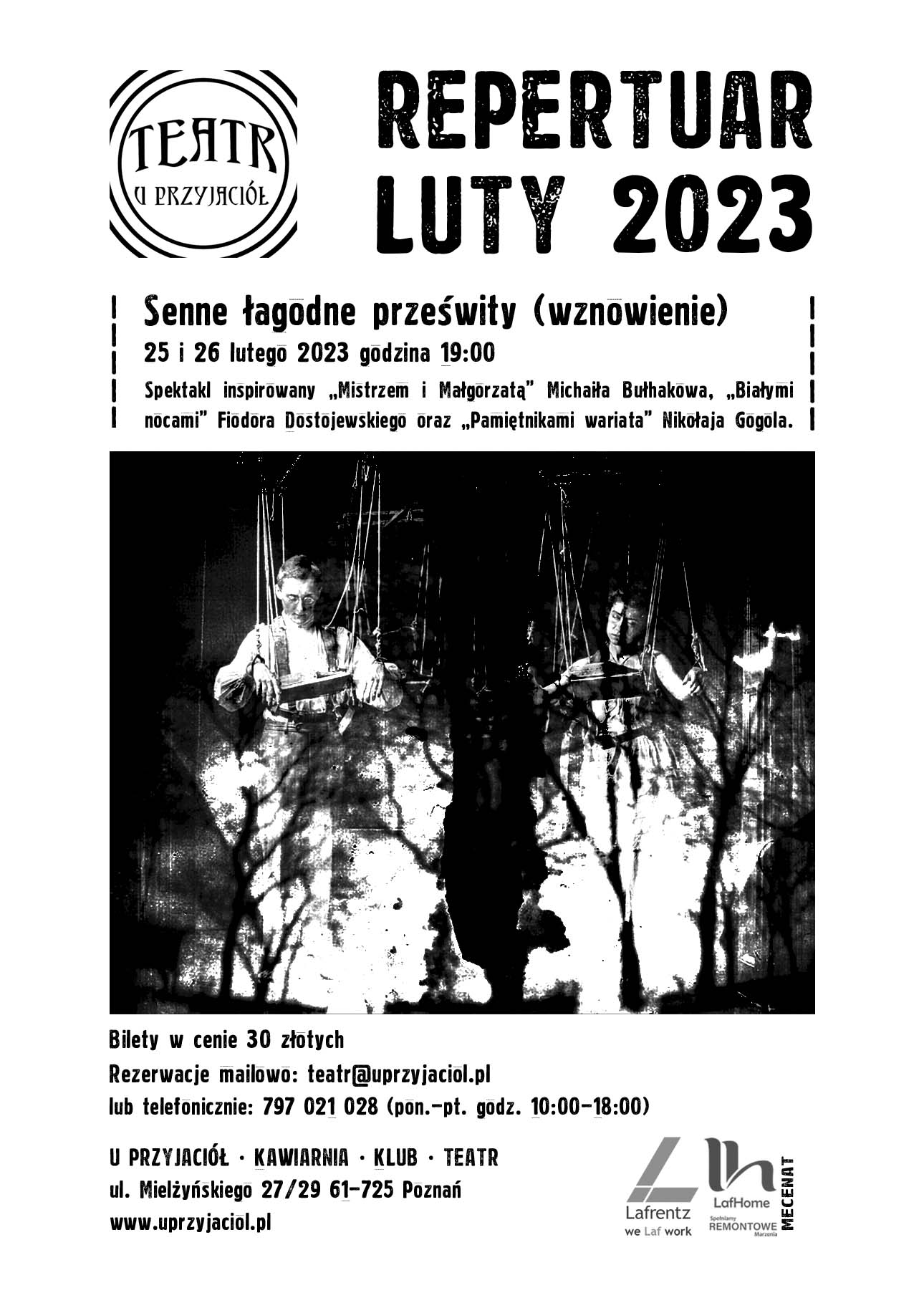 TEATR
U PRZYJACIÓŁ

REPERTUAR
LUTY 2023

Senne łagodne prześwity (wznowienie)

25 i 26 lutego 2023 godzina 19:00

Spektakl inspirowany „Mistrzem i Małgorzatą" Michaiła Bułhakowa, „Białymi nocami" Fiodora Dostojewskiego oraz „Pamiętnikami wariata" Nikołaja Gogola.

Bilety w cenie 30 złotych
Rezerwacje mailowo: teatr@uprzyjaciol.pl
lub telefonicznie: 797 021 028 (pon.-pt. godz. 10:00-18:00)

U PRZYJACIÓŁ · KAWIARNIA · KLUB · TEATR
ul. Mielżyńskiego 27/29 61-725 Poznań
www.uprzyjaciol.pl

Lafrentz
we Laf work

LafHome
Spełniamy REMONTOWE Marzenia

MECENAT